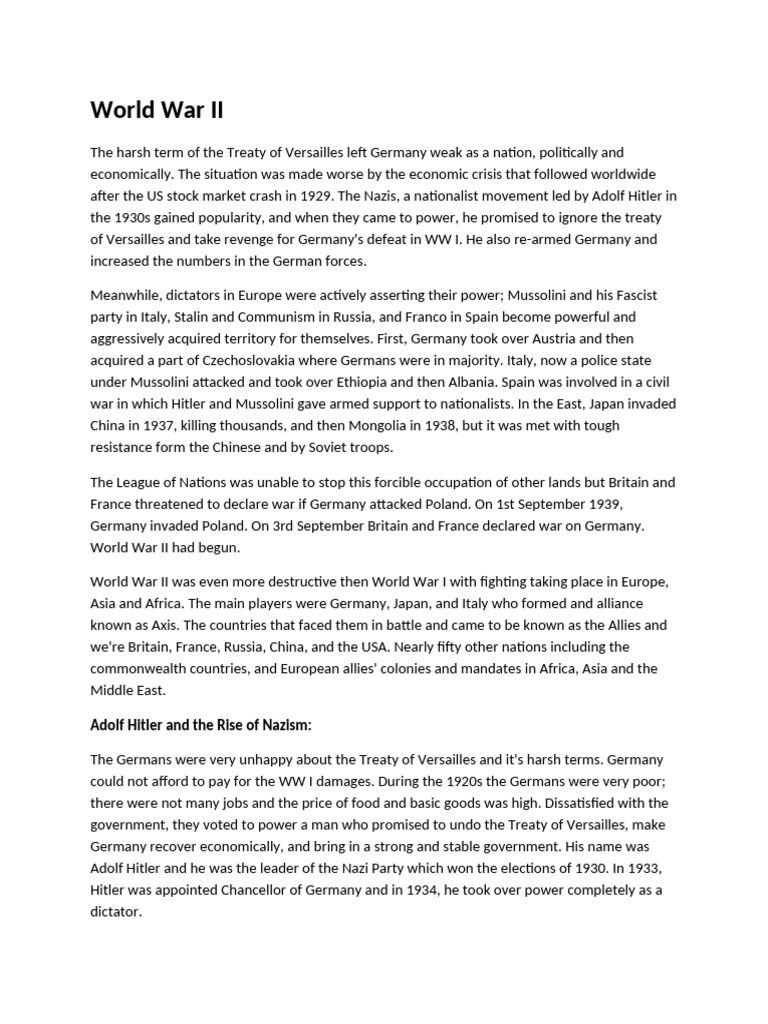 World War II

The harsh term of the Treaty of Versailles left Germany weak as a nation, politically and economically. The situation was made worse by the economic crisis that followed worldwide after the US stock market crash in 1929. The Nazis, a nationalist movement led by Adolf Hitler in the 1930s gained popularity, and when they came to power, he promised to ignore the treaty of Versailles and take revenge for Germany's defeat in WW I. He also re-armed Germany and increased the numbers in the German forces.

Meanwhile, dictators in Europe were actively asserting their power; Mussolini and his Fascist party in Italy, Stalin and Communism in Russia, and Franco in Spain become powerful and aggressively acquired territory for themselves. First, Germany took over Austria and then acquired a part of Czechoslovakia where Germans were in majority. Italy, now a police state under Mussolini attacked and took over Ethiopia and then Albania. Spain was involved in a civil war in which Hitler and Mussolini gave armed support to nationalists. In the East, Japan invaded China in 1937, killing thousands, and then Mongolia in 1938, but it was met with tough resistance form the Chinese and by Soviet troops.

The League of Nations was unable to stop this forcible occupation of other lands but Britain and France threatened to declare war if Germany attacked Poland. On 1st September 1939, Germany invaded Poland. On 3rd September Britain and France declared war on Germany. World War II had begun.

World War II was even more destructive then World War I with fighting taking place in Europe, Asia and Africa. The main players were Germany, Japan, and Italy who formed and alliance known as Axis. The countries that faced them in battle and came to be known as the Allies and we're Britain, France, Russia, China, and the USA. Nearly fifty other nations including the commonwealth countries, and European allies' colonies and mandates in Africa, Asia and the Middle East.

Adolf Hitler and the Rise of Nazism:

The Germans were very unhappy about the Treaty of Versailles and it's harsh terms. Germany could not afford to pay for the WW I damages. During the 1920s the Germans were very poor; there were not many jobs and the price of food and basic goods was high. Dissatisfied with the government, they voted to power a man who promised to undo the Treaty of Versailles, make Germany recover economically, and bring in a strong and stable government. His name was Adolf Hitler and he was the leader of the Nazi Party which won the elections of 1930. In 1933, Hitler was appointed Chancellor of Germany and in 1934, he took over power completely as a dictator.